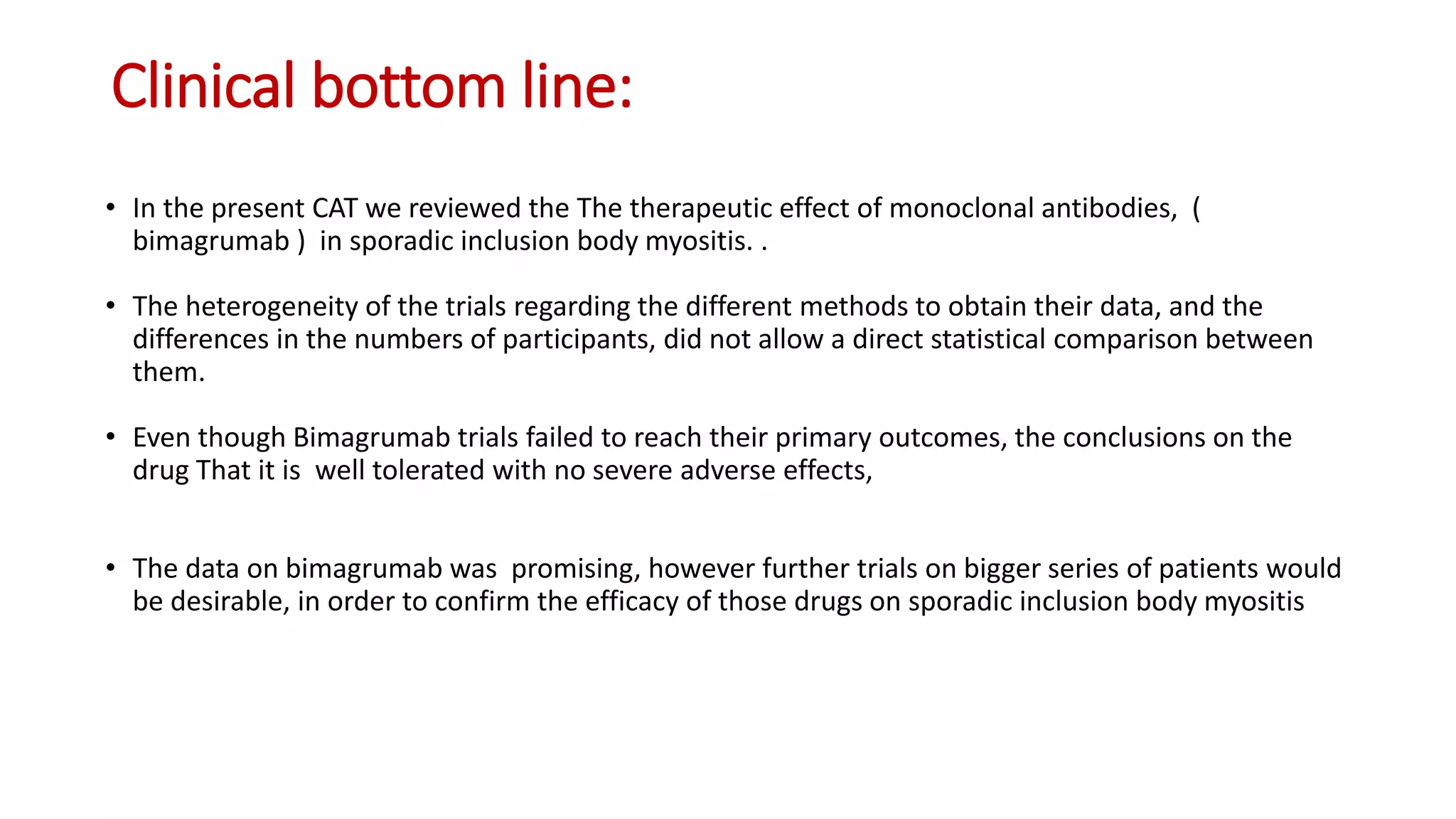 Clinical bottom line:

• In the present CAT we reviewed the The therapeutic effect of monoclonal antibodies, ( bimagrumab ) in sporadic inclusion body myositis. .

• The heterogeneity of the trials regarding the different methods to obtain their data, and the differences in the numbers of participants, did not allow a direct statistical comparison between them.

• Even though Bimagrumab trials failed to reach their primary outcomes, the conclusions on the drug That it is well tolerated with no severe adverse effects,

• The data on bimagrumab was promising, however further trials on bigger series of patients would be desirable, in order to confirm the efficacy of those drugs on sporadic inclusion body myositis